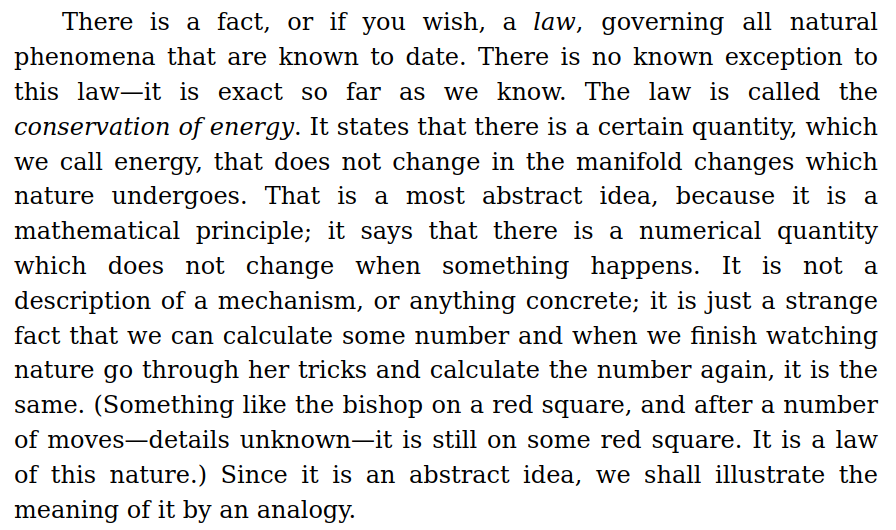 There is a fact, or if you wish, a law, governing all natural phenomena that are known to date. There is no known exception to this law—it is exact so far as we know. The law is called the conservation of energy. It states that there is a certain quantity, which we call energy, that does not change in the manifold changes which nature undergoes. That is a most abstract idea, because it is a mathematical principle; it says that there is a numerical quantity which does not change when something happens. It is not a description of a mechanism, or anything concrete; it is just a strange fact that we can calculate some number and when we finish watching nature go through her tricks and calculate the number again, it is the same. (Something like the bishop on a red square, and after a number of moves—details unknown—it is still on some red square. It is a law of this nature.) Since it is an abstract idea, we shall illustrate the meaning of it by an analogy.